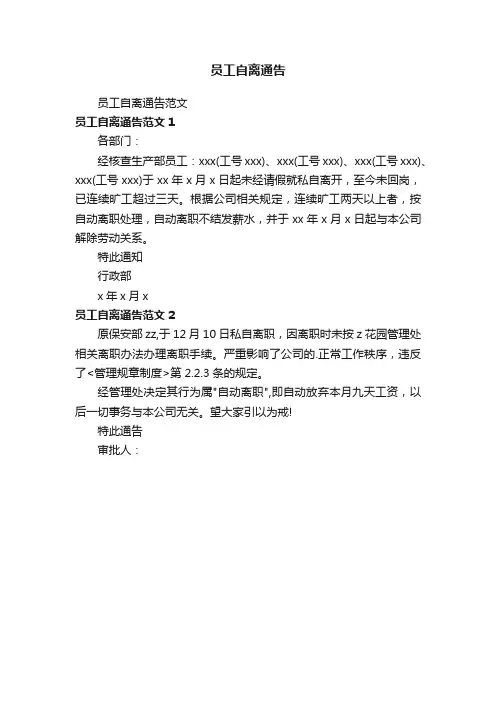 员工自离通告

员工自离通告范文

员工自离通告范文 1

各部门：

经核查生产部员工：xxx(工号 xxx)、xxx(工号 xxx)、xxx(工号 xxx)、xxx(工号 xxx)于 xx 年 x 月 x 日起未经请假就私自离开，至今未回岗，已连续旷工超过三天。根据公司相关规定，连续旷工两天以上者，按自动离职处理，自动离职不结发薪水，并于 xx 年 x 月 x 日起与本公司解除劳动关系。

特此通知

行政部

x 年 x 月 x

员工自离通告范文 2

原保安部 zz,于 12 月 10 日私自离职，因离职时未按 z 花园管理处相关离职办法办理离职手续。严重影响了公司的.正常工作秩序，违反了<管理规章制度>第 2.2.3 条的规定。

经管理处决定其行为属"自动离职",即自动放弃本月九天工资，以后一切事务与本公司无关。望大家引以为戒!

特此通告

审批人：